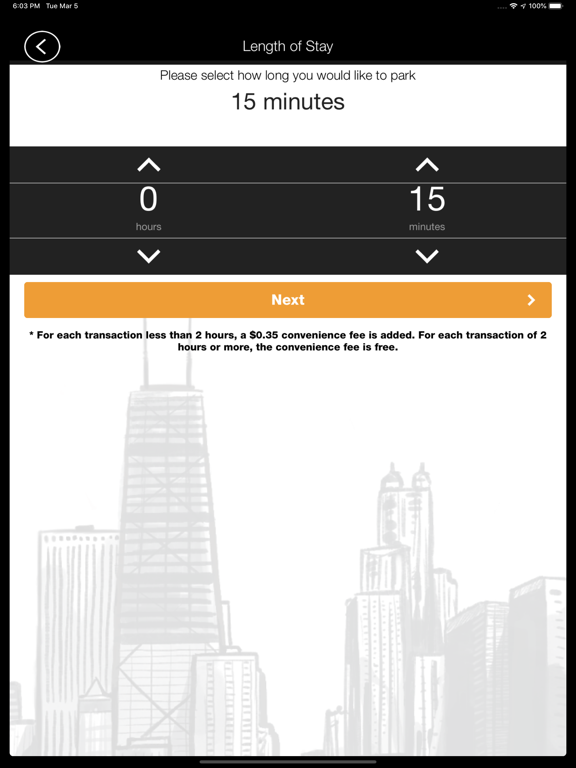 6:03 PM Tue Mar 5

100%

Length of Stay

Please select how long you would like to park

15 minutes

0
hours

15
minutes

Next

* For each transaction less than 2 hours, a $0.35 convenience fee is added. For each transaction of 2 hours or more, the convenience fee is free.